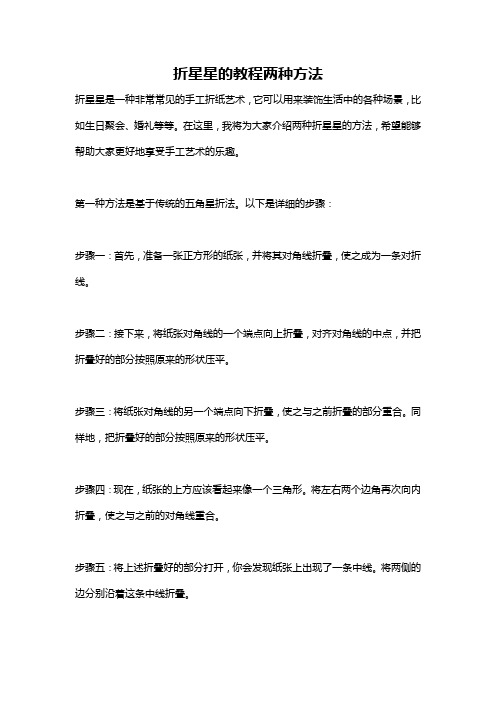 折星星的教程两种方法

折星星是一种非常常见的手工折纸艺术，它可以用来装饰生活中的各种场景，比如生日聚会、婚礼等等。在这里，我将为大家介绍两种折星星的方法，希望能够帮助大家更好地享受手工艺术的乐趣。

第一种方法是基于传统的五角星折法。以下是详细的步骤：

步骤一：首先，准备一张正方形的纸张，并将其对角线折叠，使之成为一条对折线。

步骤二：接下来，将纸张对角线的一个端点向上折叠，对齐对角线的中点，并把折叠好的部分按照原来的形状压平。

步骤三：将纸张对角线的另一个端点向下折叠，使之与之前折叠的部分重合。同样地，把折叠好的部分按照原来的形状压平。

步骤四：现在，纸张的上方应该看起来像一个三角形。将左右两个边角再次向内折叠，使之与之前的对角线重合。

步骤五：将上述折叠好的部分打开，你会发现纸张上出现了一条中线。将两侧的边分别沿着这条中线折叠。